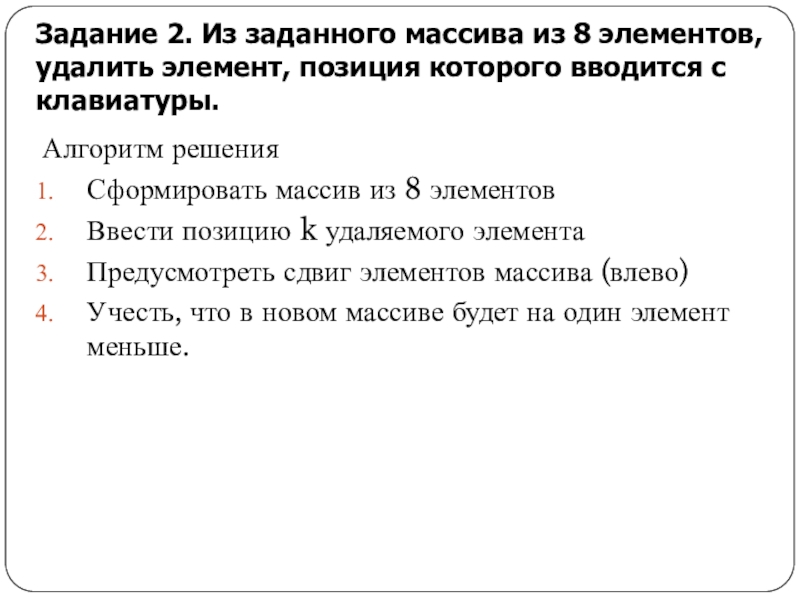 Задание 2. Из заданного массива из 8 элементов, удалить элемент, позиция которого вводится с клавиатуры.

Алгоритм решения

1. Сформировать массив из 8 элементов
2. Ввести позицию k удаляемого элемента
3. Предусмотреть сдвиг элементов массива (влево)
4. Учесть, что в новом массиве будет на один элемент меньше.